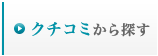 クチコミから探す